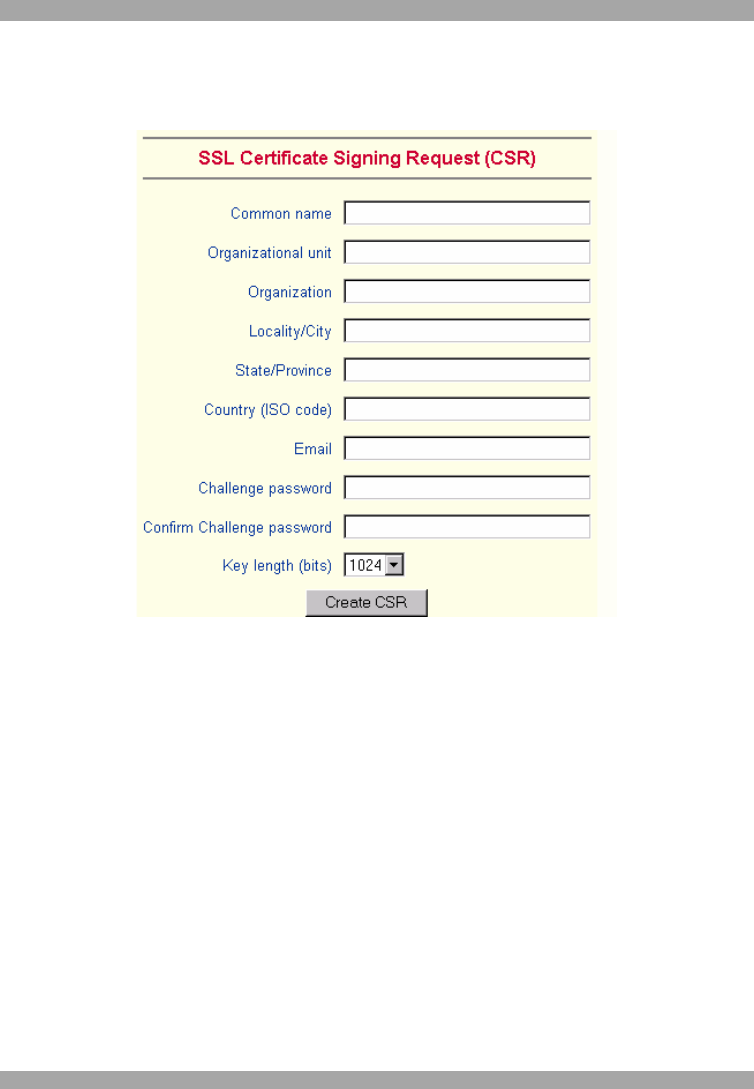 SSL Certificate Signing Request (CSR)

Common name

Organizational unit

Organization

Locality/City

State/Province

Country (ISO code)

Email

Challenge password

Confirm Challenge password

Key length (bits) 1024

Create CSR